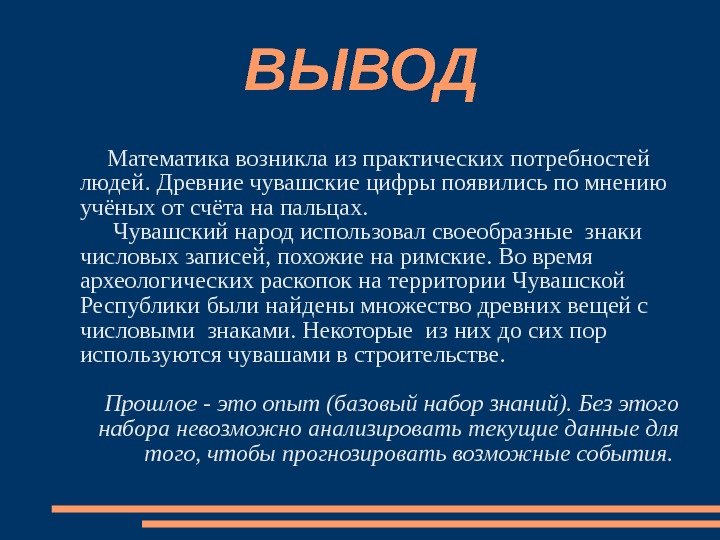 ВЫВОД

Математика возникла из практических потребностей людей. Древние чувашские цифры появились по мнению учёных от счёта на пальцах.

Чувашский народ использовал своеобразные знаки числовых записей, похожие на римские. Во время археологических раскопок на территории Чувашской Республики были найдены множество древних вещей с числовыми знаками. Некоторые из них до сих пор используются чувашами в строительстве.

Прошлое - это опыт (базовый набор знаний). Без этого набора невозможно анализировать текущие данные для того, чтобы прогнозировать возможные события.